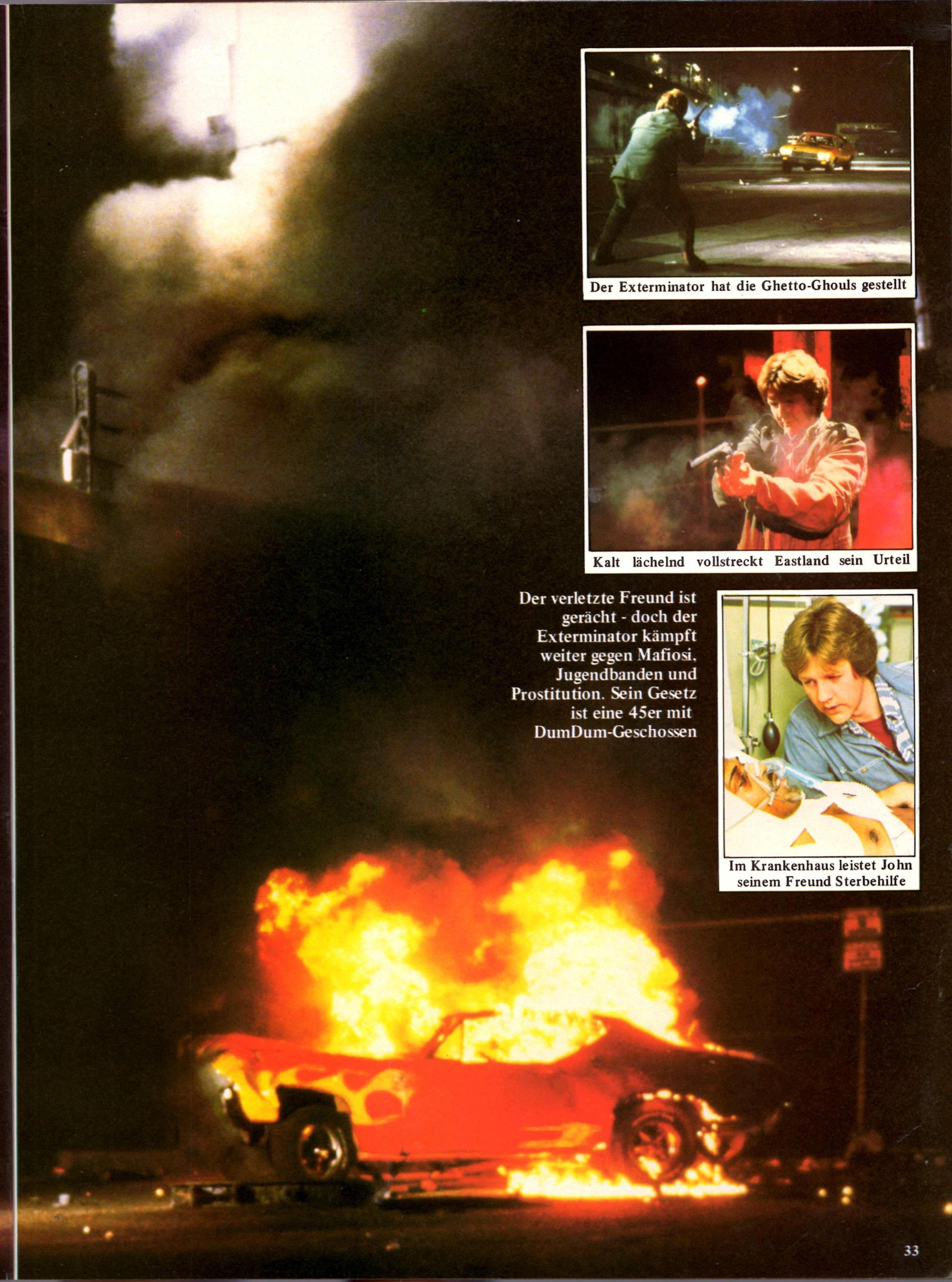 Der Exterminator hat die Ghetto-Ghouls gestellt

Kalt lächelnd vollstreckt Eastland sein Urteil

Der verletzte Freund ist gerächt - doch der Exterminator kämpft weiter gegen Mafiosi, Jugendbanden und Prostitution. Sein Gesetz ist eine 45er mit DumDum-Geschossen

Im Krankenhaus leistet John seinem Freund Sterbehilfe

33